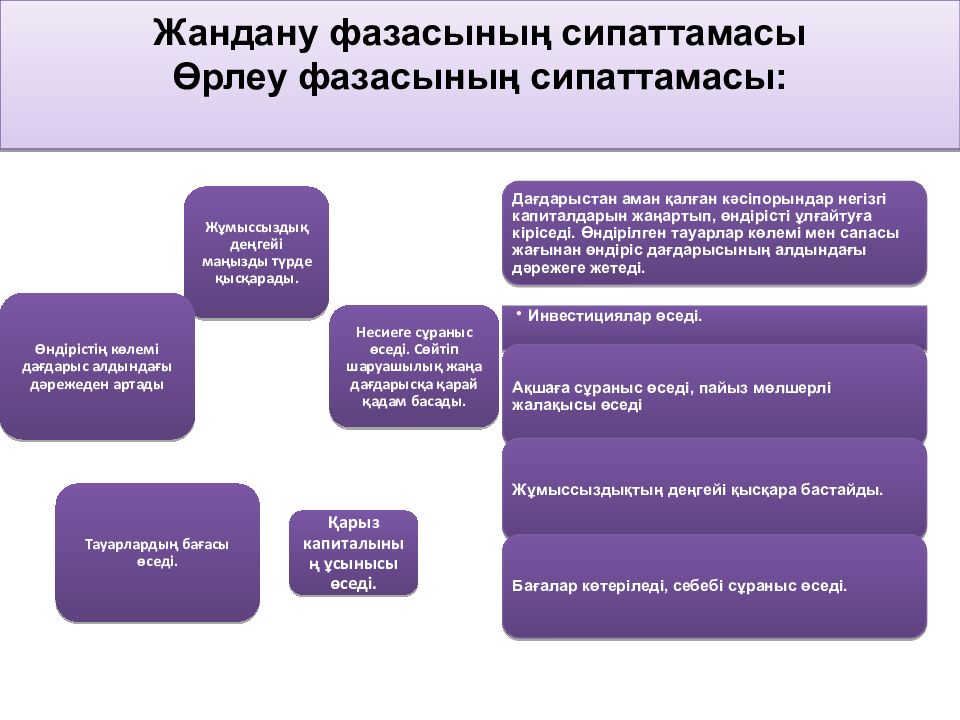 Жандану фазасының сипаттамасы
Өрлеу фазасының сипаттамасы:

Жұмыссыздық деңгейі маңызды түрде қысқарады.

Өндірістің көлемі дағдарыс алдындағы дәрежеден артады

Несиеге сұраныс өседі. Сөйтіп шаруашылық жаңа дағдарысқа қарай қадам басады.

Тауарлардың бағасы өседі.

Қарыз капиталының ұсынысы өседі.

Дағдарыстан аман қалған кәсіпорындар негізгі капиталдарын жаңартып, өндірісті ұлғайтуға кіріседі. Өндірілген тауарлар көлемі мен сапасы жағынан өндіріс дағдарысының алдындағы дәрежеге жетеді.

• Инвестициялар өседі.

Ақшаға сұраныс өседі, пайыз мөлшерлі жалақысы өседі

Жұмыссыздықтың деңгейі қысқара бастайды.

Бағалар көтеріледі, себебі сұраныс өседі.